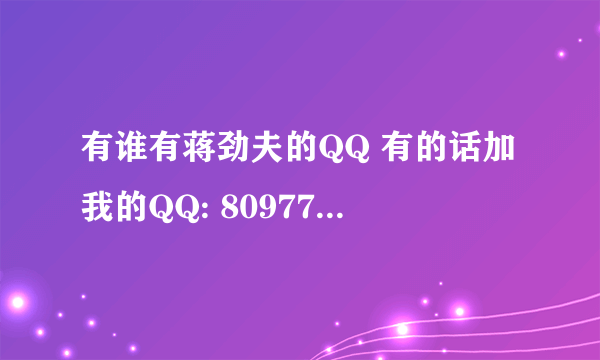 有谁有蒋劲夫的QQ 有的话加我的QQ: 80977...